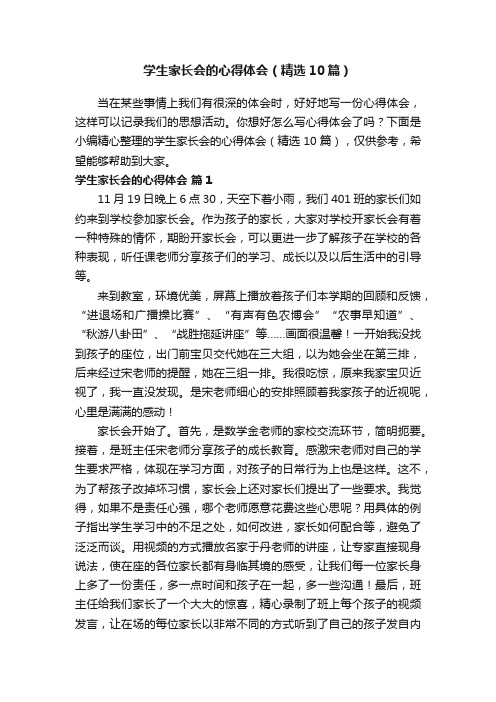 学生家长会的心得体会（精选10篇）

当在某些事情上我们有很深的体会时，好好地写一份心得体会，这样可以记录我们的思想活动。你想好怎么写心得体会了吗？下面是小编精心整理的学生家长会的心得体会（精选10篇），仅供参考，希望能够帮助到大家。

学生家长会的心得体会 篇1

11月19日晚上6点30，天空下着小雨，我们401班的家长们如约来到学校参加家长会。作为孩子的家长，大家对学校开家长会有着一种特殊的情怀，期盼开家长会，可以更进一步了解孩子在学校的各种表现，听任课老师分享孩子们的学习、成长以及以后生活中的引导等。

来到教室，环境优美，屏幕上播放着孩子们本学期的回顾和反馈，“进退场和广播操比赛”、“有声有色农博会”“农事早知道”、“秋游八卦田”、“战胜拖延讲座”等......画面很温馨！一开始我没找到孩子的座位，出门前宝贝交代她在三大组，以为她会坐在第三排，后来经过宋老师的提醒，她在三组一排。我很吃惊，原来我家宝贝近视了，我一直没发现。是宋老师细心的安排照顾着我家孩子的近视呢，心里是满满的感动！

家长会开始了。首先，是数学金老师的家校交流环节，简明扼要。接着，是班主任宋老师分享孩子的成长教育。感激宋老师对自己的学生要求严格，体现在学习方面，对孩子的日常行为上也是这样。这不，为了帮孩子改掉坏习惯，家长会上还对家长们提出了一些要求。我觉得，如果不是责任心强，哪个老师愿意花费这些心思呢？用具体的例子指出学生学习中的不足之处，如何改进，家长如何配合等，避免了泛泛而谈。用视频的方式播放名家于丹老师的讲座，让专家直接现身说法，使在座的各位家长都有身临其境的感受，让我们每一位家长身上多了一份责任，多一点时间和孩子在一起，多一些沟通！最后，班主任给我们家长了一个大大的惊喜，精心录制了班上每个孩子的视频发言，让在场的每位家长以非常不同的方式听到了自己的孩子发自内